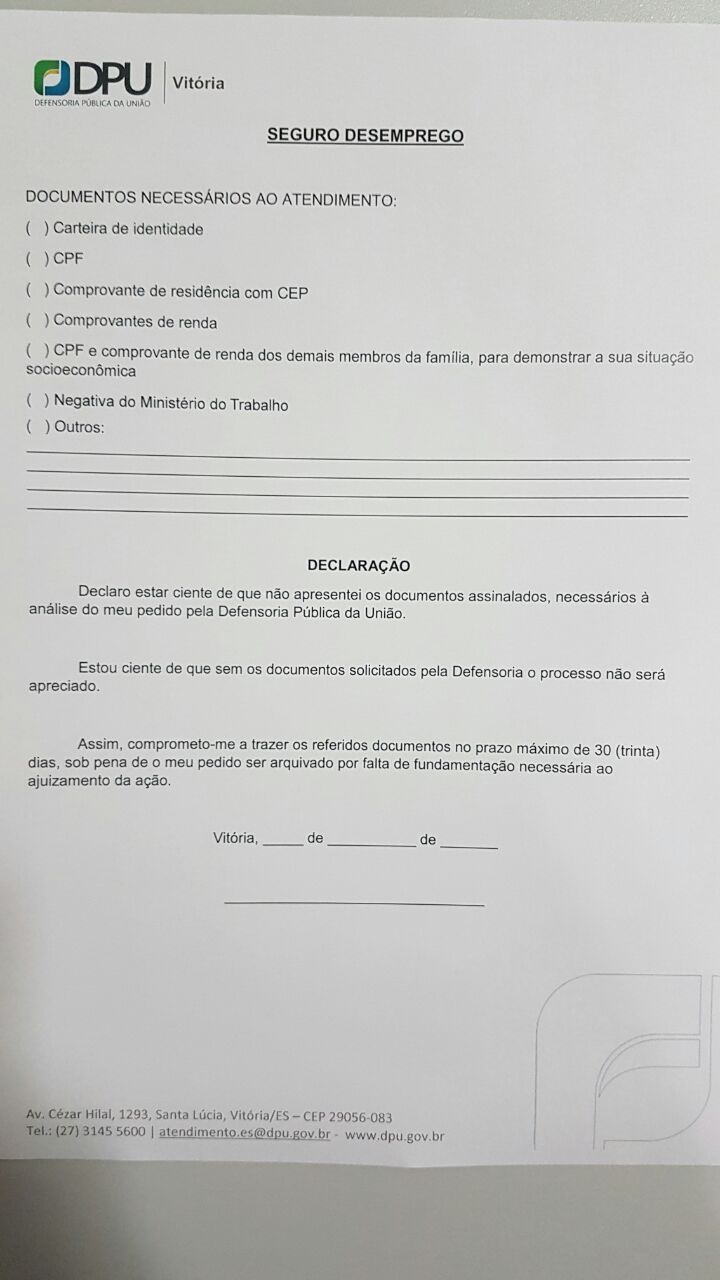 DPU
DEFENSORIA PÚBLICA DA UNIÃO
Vitória

SEGURO DESEMPREGO

DOCUMENTOS NECESSÁRIOS AO ATENDIMENTO:

( ) Carteira de identidade

( ) CPF

( ) Comprovante de residência com CEP

( ) Comprovantes de renda

( ) CPF e comprovante de renda dos demais membros da família, para demonstrar a sua situação socioeconômica

( ) Negativa do Ministério do Trabalho

( ) Outros:
____
____
____
____

DECLARAÇÃO

Declaro estar ciente de que não apresentei os documentos assinalados, necessários à análise do meu pedido pela Defensoria Pública da União.

Estou ciente de que sem os documentos solicitados pela Defensoria o processo não será apreciado.

Assim, comprometo-me a trazer os referidos documentos no prazo máximo de 30 (trinta) dias, sob pena de o meu pedido ser arquivado por falta de fundamentação necessária ao ajuizamento da ação.

Vitória, ____ de ____ de ____

____

Av. Cézar Hilal, 1293, Santa Lúcia, Vitória/ES – CEP 29056-083
Tel.: (27) 3145 5600 | atendimento.es@dpu.gov.br - www.dpu.gov.br